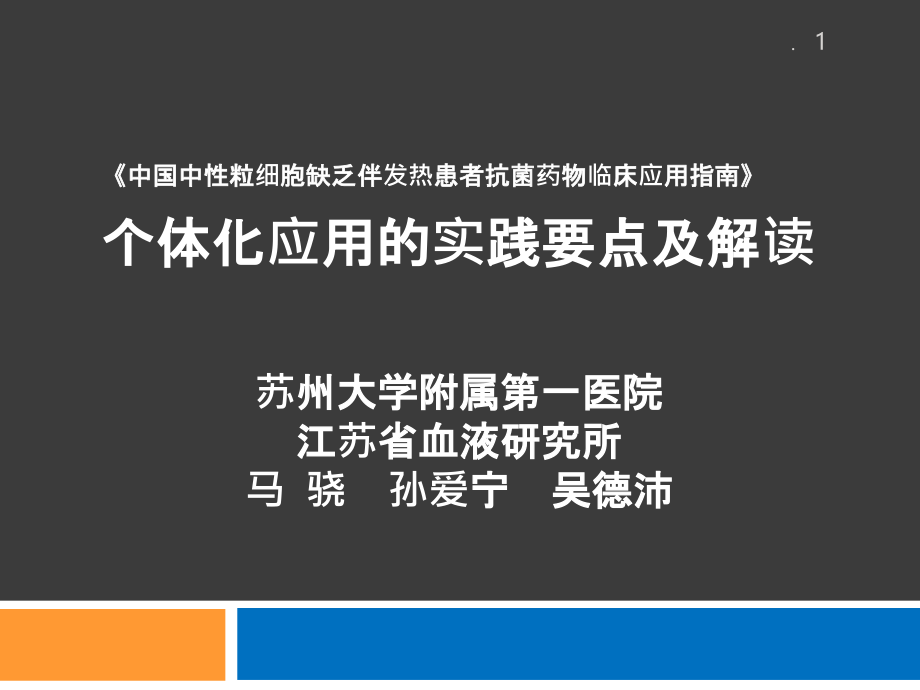 . 1

《中国中性粒细胞缺乏伴发热患者抗菌药物临床应用指南》

个体化应用的实践要点及解读

苏州大学附属第一医院
江苏省血液研究所
马 骁　孙爱宁　吴德沛